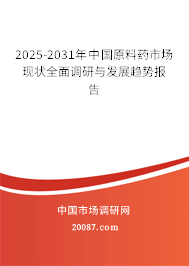 2025-2031年中国原料药市场现状全面调研与发展趋势报告

中国市场调研网

20087.com